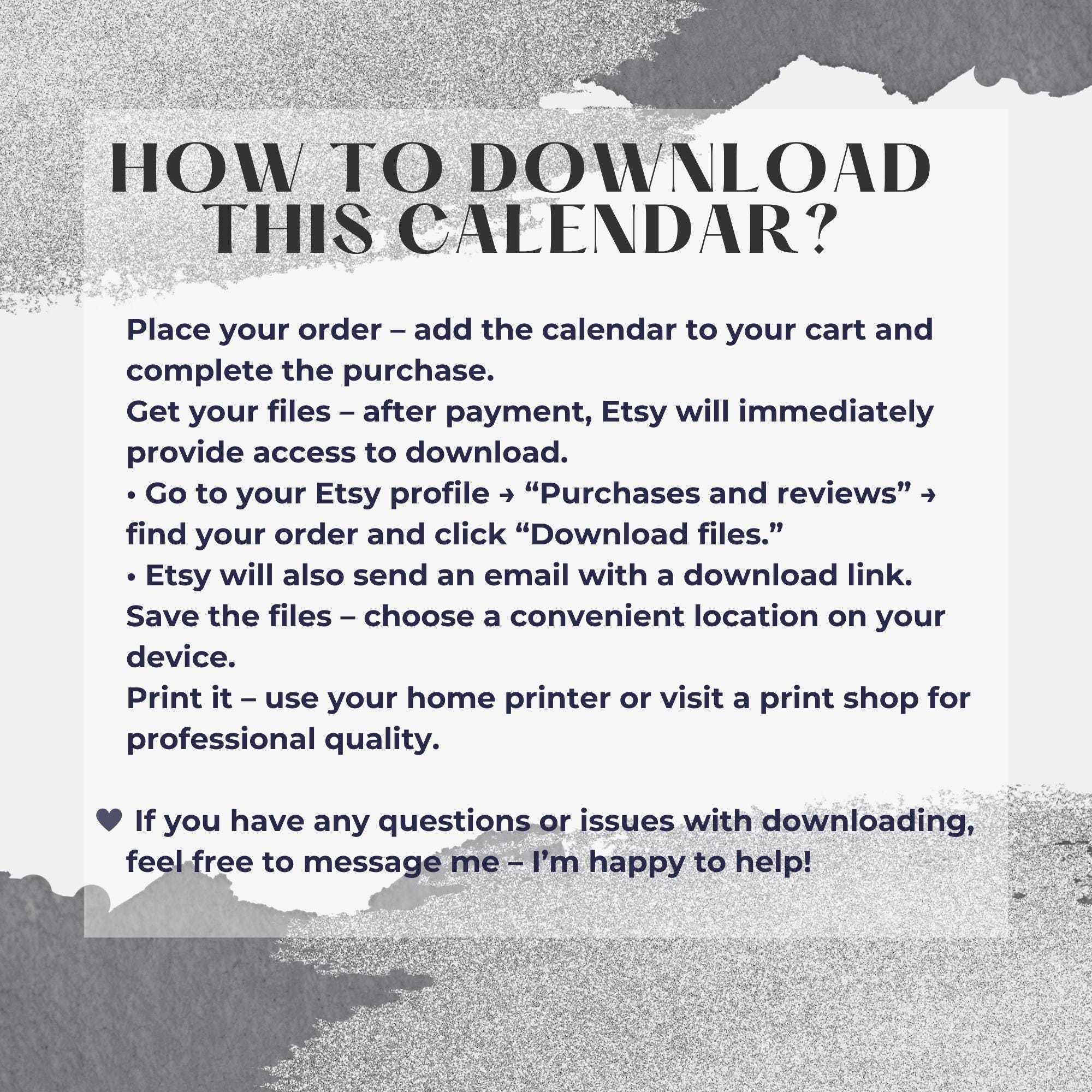 HOW TO DOWNLOAD THIS CALENDAR?

Place your order – add the calendar to your cart and complete the purchase.
Get your files – after payment, Etsy will immediately provide access to download.
• Go to your Etsy profile → “Purchases and reviews” → find your order and click “Download files.”
• Etsy will also send an email with a download link.
Save the files – choose a convenient location on your device.
Print it – use your home printer or visit a print shop for professional quality.

♥ If you have any questions or issues with downloading, feel free to message me – I’m happy to help!